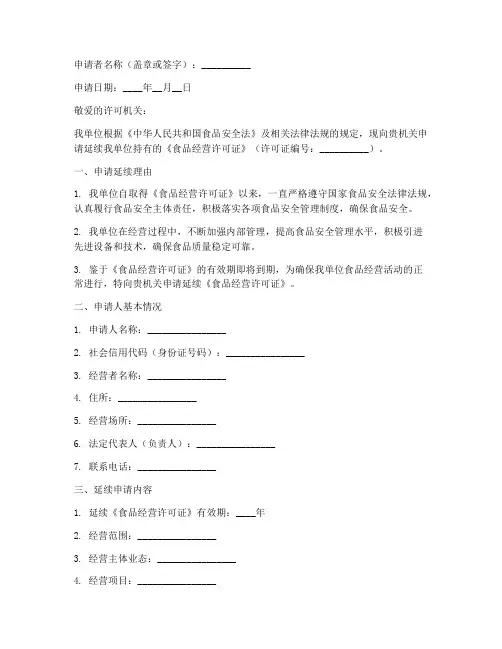 申请者名称（盖章或签字）：__________

申请日期：____年__月__日

敬爱的许可机关：

我单位根据《中华人民共和国食品安全法》及相关法律法规的规定，现向贵机关申请延续我单位持有的《食品经营许可证》（许可证编号：__________）。

一、申请延续理由

1. 我单位自取得《食品经营许可证》以来，一直严格遵守国家食品安全法律法规，认真履行食品安全主体责任，积极落实各项食品安全管理制度，确保食品安全。

2. 我单位在经营过程中，不断加强内部管理，提高食品安全管理水平，积极引进先进设备和技术，确保食品质量稳定可靠。

3. 鉴于《食品经营许可证》的有效期即将到期，为确保我单位食品经营活动的正常进行，特向贵机关申请延续《食品经营许可证》。

二、申请人基本情况

1. 申请人名称：________________

2. 社会信用代码（身份证号码）：________________

3. 经营者名称：________________

4. 住所：________________

5. 经营场所：________________

6. 法定代表人（负责人）：________________

7. 联系电话：________________

三、延续申请内容

1. 延续《食品经营许可证》有效期：____年

2. 经营范围：________________

3. 经营主体业态：________________

4. 经营项目：________________